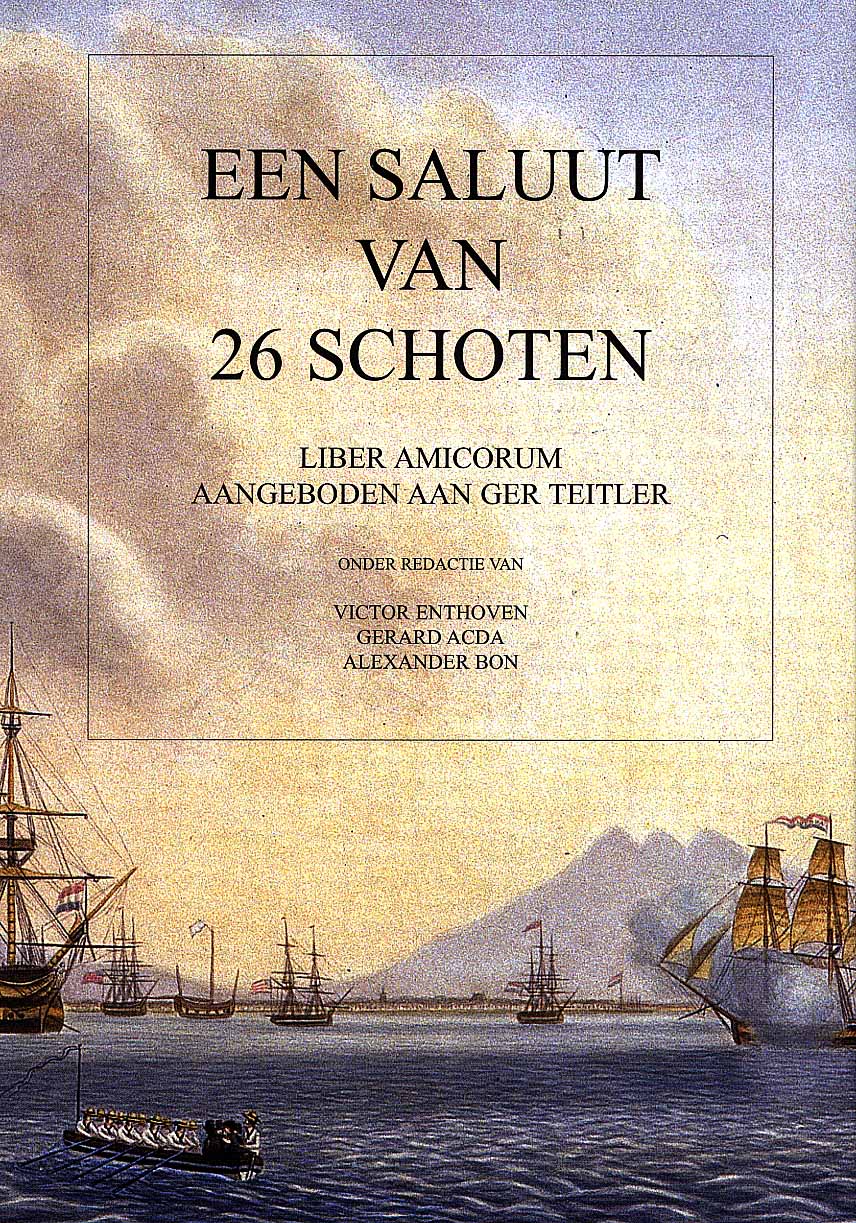 EEN SALUUT
VAN
26 SCHOTEN

LIBER AMICORUM
AANGEBODEN AAN GER TEITLER

ONDER REDACTIE VAN

VICTOR ENTHOVEN
GERARD ACDA
ALEXANDER BON